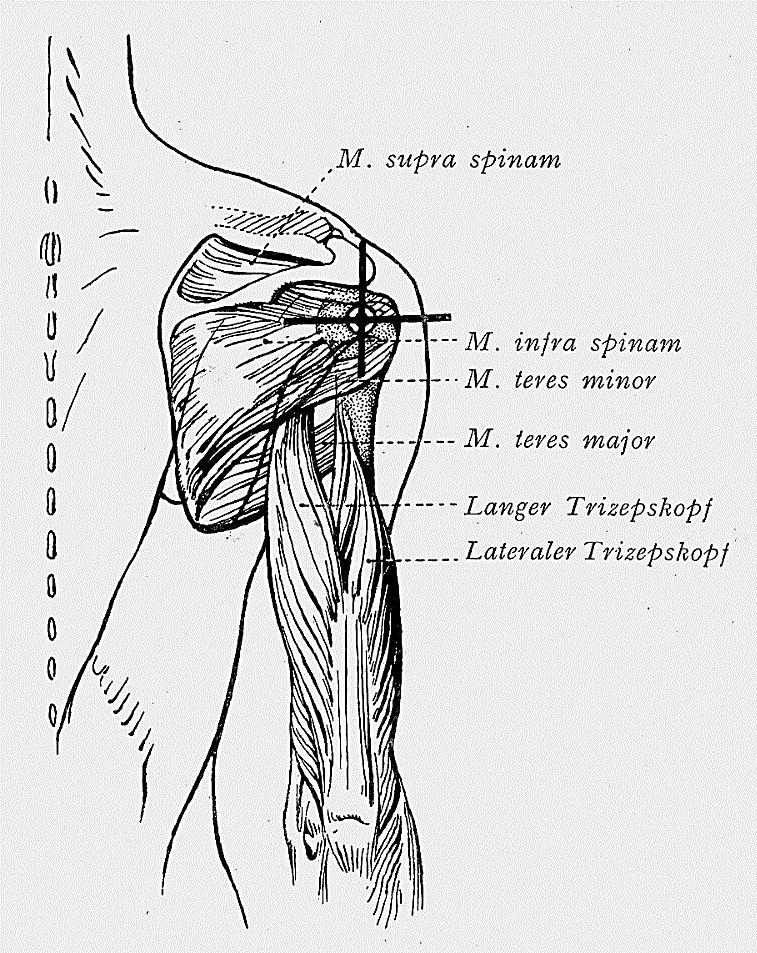 M. supra spinam

M. infra spinam
M. teres minor
M. teres major
Langer Trizepskopf
Lateraler Trizepskopf